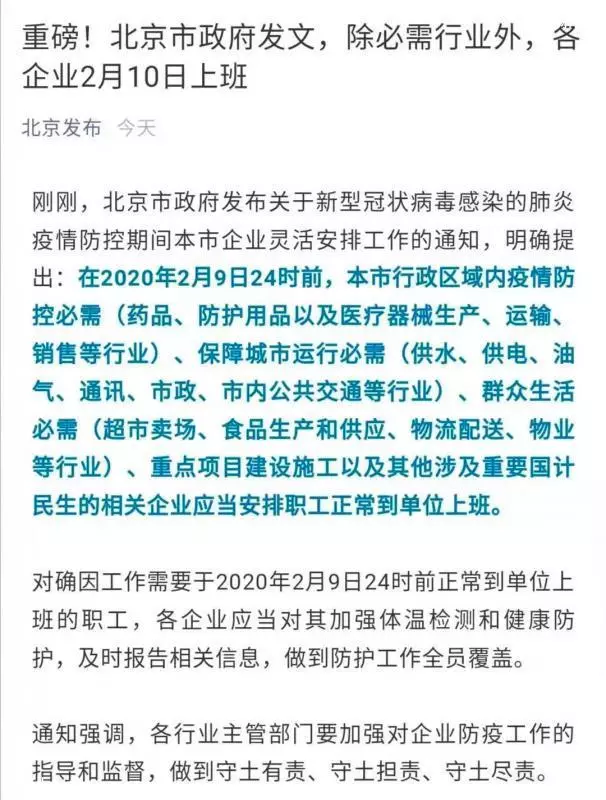 重磅！北京市政府发文，除必需行业外，各企业2月10日上班

北京发布 今天

刚刚，北京市政府发布关于新型冠状病毒感染的肺炎疫情防控期间本市企业灵活安排工作的通知，明确提出：在2020年2月9日24时前，本市行政区域内疫情防控必需（药品、防护用品以及医疗器械生产、运输、销售等行业）、保障城市运行必需（供水、供电、油气、通讯、市政、市内公共交通等行业）、群众生活必需（超市卖场、食品生产和供应、物流配送、物业等行业）、重点项目建设施工以及其他涉及重要国计民生的相关企业应当安排职工正常到单位上班。

对确因工作需要于2020年2月9日24时前正常到单位上班的职工，各企业应当对其加强体温检测和健康防护，及时报告相关信息，做到防护工作全员覆盖。

通知强调，各行业主管部门要加强对企业防疫工作的指导和监督，做到守土有责、守土担责、守土尽责。